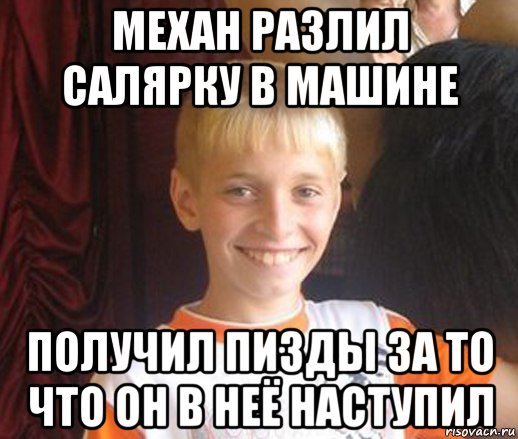 МЕХАН РАЗЛИЛ САЛЯРКУ В МАШИНЕ

ПОЛУЧИЛ ПИЗДЫ ЗА ТО ЧТО ОН В НЕЁ НАСТУПИЛ

risovach.ru